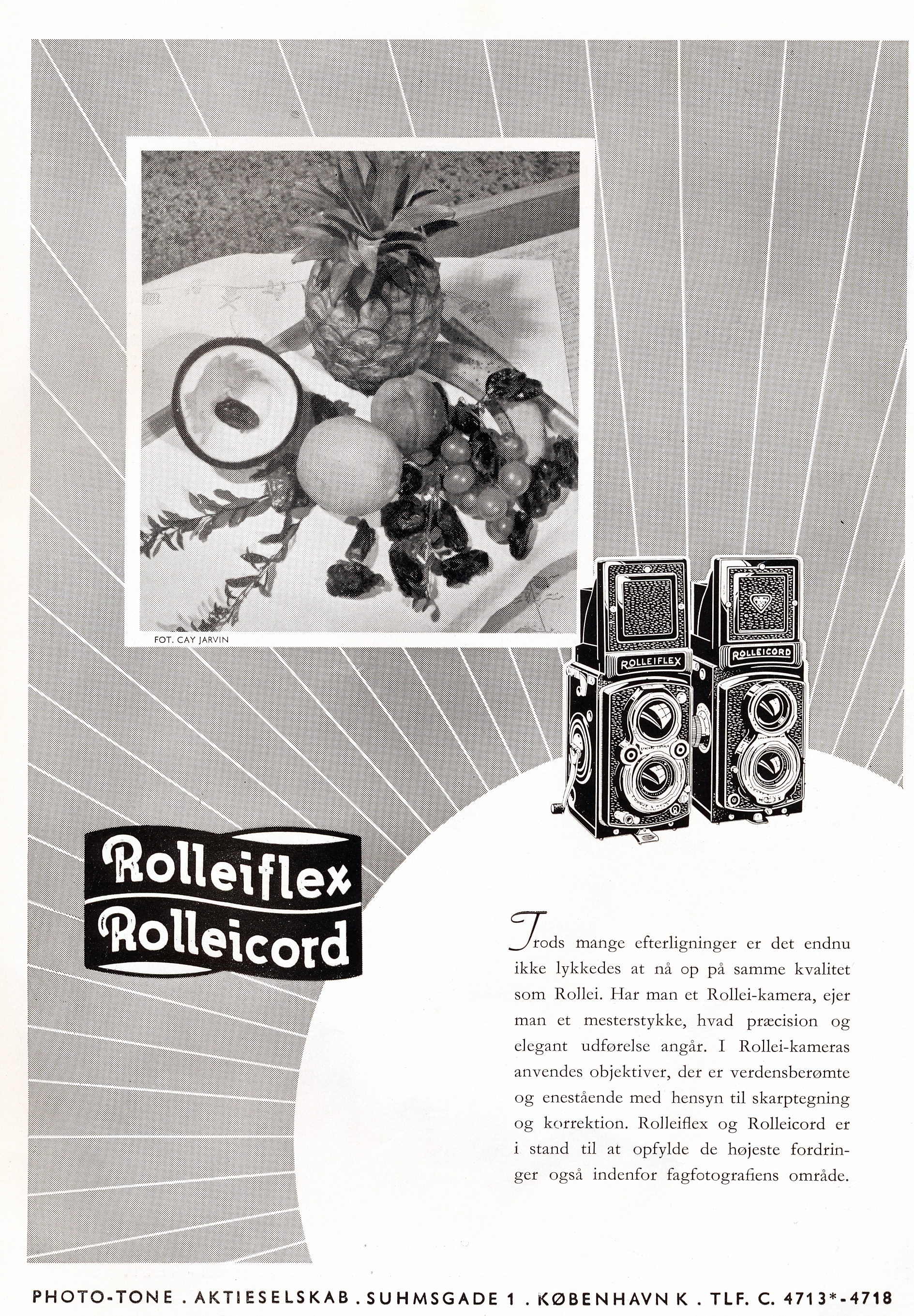 FOT. CAY JARVIN

ROLLEIFLEX

ROLLEICORD

Rolleiflex
Rolleicord

Trods mange efterligninger er det endnu ikke lykkedes at nå op på samme kvalitet som Rollei. Har man et Rollei-kamera, ejer man et mesterstykke, hvad præcision og elegant udførelse angår. I Rollei-kameras anvendes objektiver, der er verdensberømte og enestående med hensyn til skarptegning og korrektion. Rolleiflex og Rolleicord er i stand til at opfylde de højeste fordringer også indenfor fagfotografiens område.

PHOTO-TONE . AKTIESELSKAB . SUHMSGADE 1 . KØBENHAVN K . TLF. C. 4713*-4718